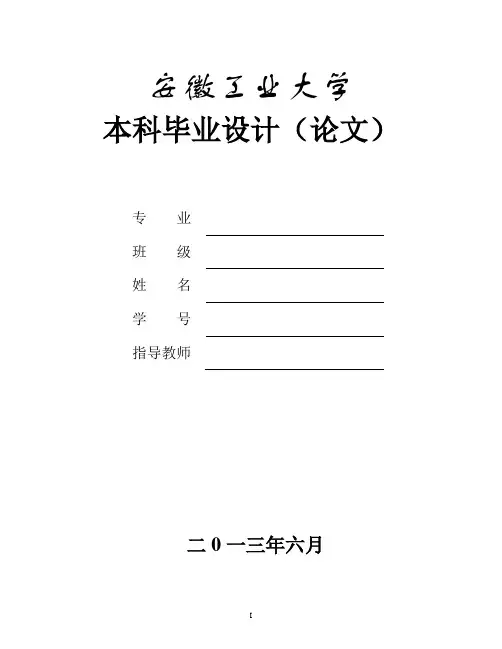 安徽工业大学
本科毕业设计（论文）

专　　业 ____
班　　级 ____
姓　　名 ____
学　　号 ____
指导教师 ____

二0一三年六月

I